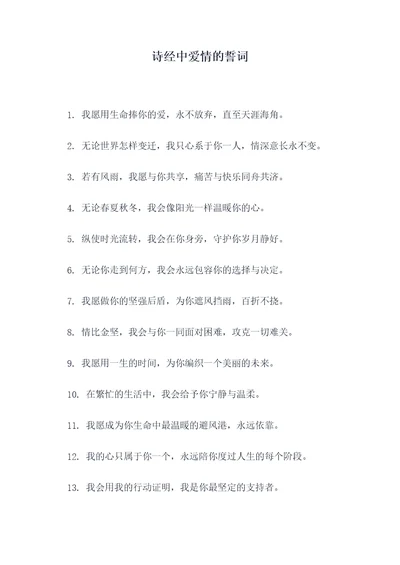 诗经中爱情的誓词

1. 我愿用生命捧你的爱，永不放弃，直至天涯海角。

2. 无论世界怎样变迁，我只心系于你一人，情深意长永不变。

3. 若有风雨，我愿与你共享，痛苦与快乐同舟共济。

4. 无论春夏秋冬，我会像阳光一样温暖你的心。

5. 纵使时光流转，我会在你身旁，守护你岁月静好。

6. 无论你走到何方，我会永远包容你的选择与决定。

7. 我愿做你的坚强后盾，为你遮风挡雨，百折不挠。

8. 情比金坚，我会与你一同面对困难，攻克一切难关。

9. 我愿用一生的时间，为你编织一个美丽的未来。

10. 在繁忙的生活中，我会给予你宁静与温柔。

11. 我愿成为你生命中最温暖的避风港，永远依靠。

12. 我的心只属于你一个，永远陪你度过人生的每个阶段。

13. 我会用我的行动证明，我是你最坚定的支持者。